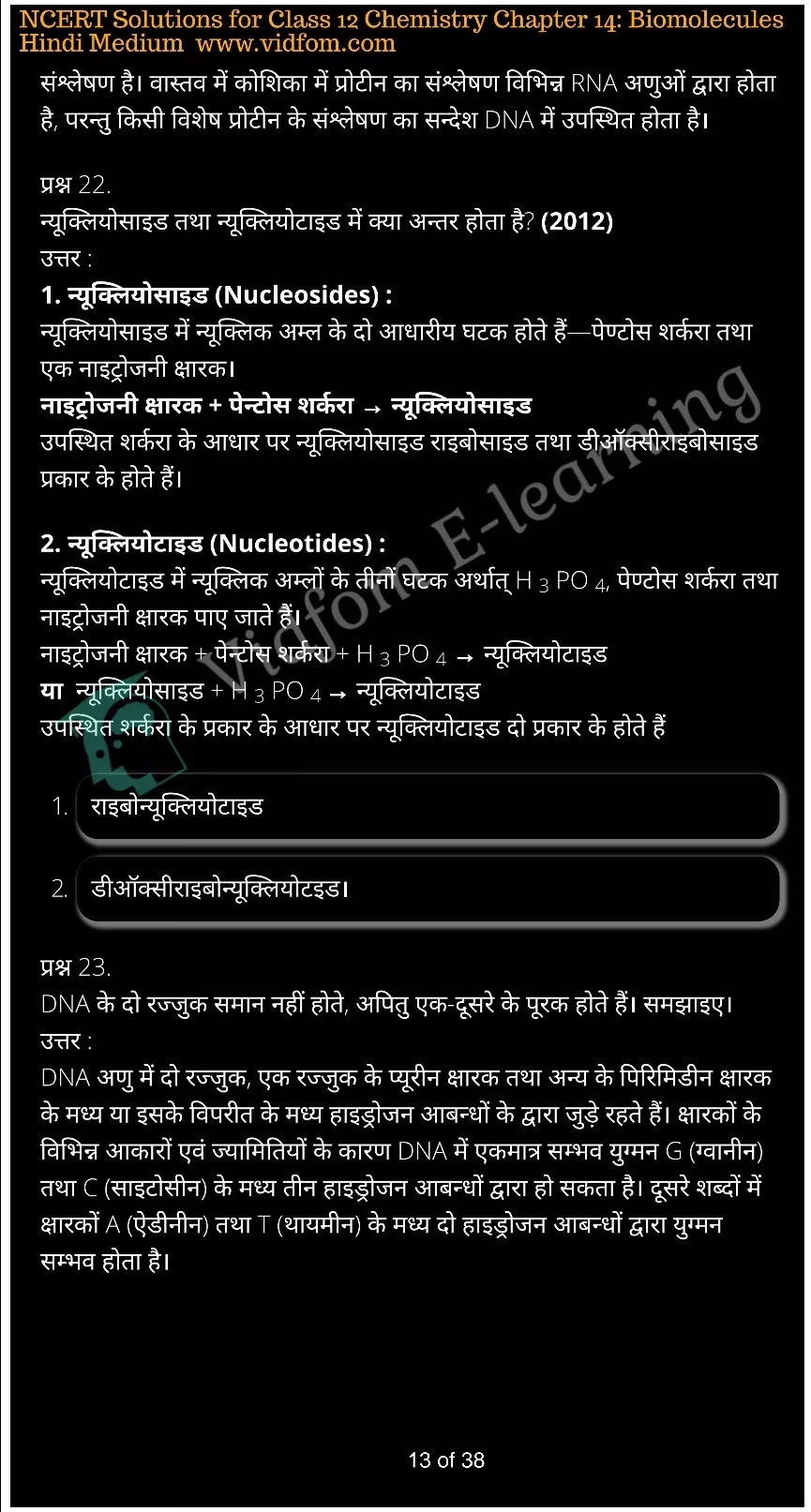 NCERT Solutions for Class 12 Chemistry Chapter 14: Biomolecules
Hindi Medium www.vidfom.com

संश्लेषण है। वास्तव में कोशिका में प्रोटीन का संश्लेषण विभिन्न RNA अणुओं द्वारा होता है, परन्तु किसी विशेष प्रोटीन के संश्लेषण का सन्देश DNA में उपस्थित होता है।

प्रश्न 22.
न्यूक्लियोसाइड तथा न्यूक्लियोटाइड में क्या अन्तर होता है? (2012)
उत्तर :
1. न्यूक्लियोसाइड (Nucleosides) :
न्यूक्लियोसाइड में न्यूक्लिक अम्ल के दो आधारीय घटक होते हैं—पेण्टोस शर्करा तथा एक नाइट्रोजनी क्षारक।
नाइट्रोजनी क्षारक + पेन्टोस शर्करा → न्यूक्लियोसाइड
उपस्थित शर्करा के आधार पर न्यूक्लियोसाइड राइबोसाइड तथा डीऑक्सीराइबोसाइड प्रकार के होते हैं।

2. न्यूक्लियोटाइड (Nucleotides) :
न्यूक्लियोटाइड में न्यूक्लिक अम्लों के तीनों घटक अर्थात् $H_3PO_4$, पेण्टोस शर्करा तथा नाइट्रोजनी क्षारक पाए जाते हैं।
नाइट्रोजनी क्षारक + पेन्टोस शर्करा + $H_3PO_4$ → न्यूक्लियोटाइड
या न्यूक्लियोसाइड + $H_3PO_4$ → न्यूक्लियोटाइड
उपस्थित शर्करा के प्रकार के आधार पर न्यूक्लियोटाइड दो प्रकार के होते हैं

1. राइबोन्यूक्लियोटाइड
2. डीऑक्सीराइबोन्यूक्लियोटइड।

प्रश्न 23.
DNA के दो रज्जुक समान नहीं होते, अपितु एक-दूसरे के पूरक होते हैं। समझाइए।
उत्तर :
DNA अणु में दो रज्जुक, एक रज्जुक के प्यूरीन क्षारक तथा अन्य के पिरिमिडीन क्षारक के मध्य या इसके विपरीत के मध्य हाइड्रोजन आबन्धों के द्वारा जुड़े रहते हैं। क्षारकों के विभिन्न आकारों एवं ज्यामितियों के कारण DNA में एकमात्र सम्भव युग्मन G (ग्वानीन) तथा C (साइटोसीन) के मध्य तीन हाइड्रोजन आबन्धों द्वारा हो सकता है। दूसरे शब्दों में क्षारकों A (ऐडीनीन) तथा T (थायमीन) के मध्य दो हाइड्रोजन आबन्धों द्वारा युग्मन सम्भव होता है।

Vidfom E-learning

13 of 38